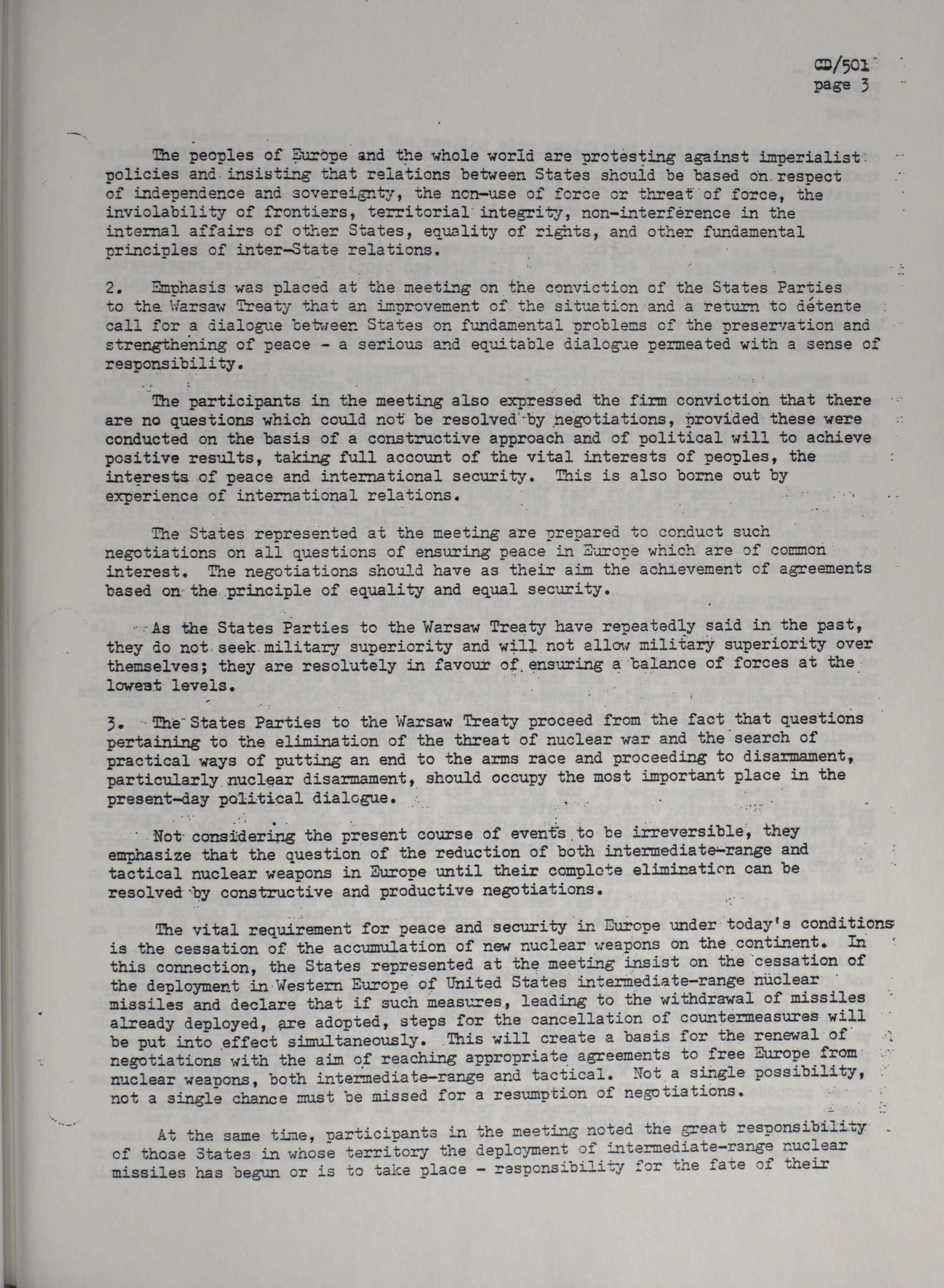 CD/501
page 3

The peoples of Europe and the whole world are protesting against imperialist policies and insisting that relations between States should be based on respect of independence and sovereignty, the non-use of force or threat of force, the inviolability of frontiers, territorial integrity, non-interference in the internal affairs of other States, equality of rights, and other fundamental principles of inter-State relations.

2. Emphasis was placed at the meeting on the conviction of the States Parties to the Warsaw Treaty that an improvement of the situation and a return to détente call for a dialogue between States on fundamental problems of the preservation and strengthening of peace - a serious and equitable dialogue permeated with a sense of responsibility.

The participants in the meeting also expressed the firm conviction that there are no questions which could not be resolved by negotiations, provided these were conducted on the basis of a constructive approach and of political will to achieve positive results, taking full account of the vital interests of peoples, the interests of peace and international security. This is also borne out by experience of international relations.

The States represented at the meeting are prepared to conduct such negotiations on all questions of ensuring peace in Europe which are of common interest. The negotiations should have as their aim the achievement of agreements based on the principle of equality and equal security.

As the States Parties to the Warsaw Treaty have repeatedly said in the past, they do not seek military superiority and will not allow military superiority over themselves; they are resolutely in favour of ensuring a balance of forces at the lowest levels.

3. The States Parties to the Warsaw Treaty proceed from the fact that questions pertaining to the elimination of the threat of nuclear war and the search of practical ways of putting an end to the arms race and proceeding to disarmament, particularly nuclear disarmament, should occupy the most important place in the present-day political dialogue.

Not considering the present course of events to be irreversible, they emphasize that the question of the reduction of both intermediate-range and tactical nuclear weapons in Europe until their complete elimination can be resolved by constructive and productive negotiations.

The vital requirement for peace and security in Europe under today's conditions is the cessation of the accumulation of new nuclear weapons on the continent. In this connection, the States represented at the meeting insist on the cessation of the deployment in Western Europe of United States intermediate-range nuclear missiles and declare that if such measures, leading to the withdrawal of missiles already deployed, are adopted, steps for the cancellation of countermeasures will be put into effect simultaneously. This will create a basis for the renewal of negotiations with the aim of reaching appropriate agreements to free Europe from nuclear weapons, both intermediate-range and tactical. Not a single possibility, not a single chance must be missed for a resumption of negotiations.

At the same time, participants in the meeting noted the great responsibility of those States in whose territory the deployment of intermediate-range nuclear missiles has begun or is to take place - responsibility for the fate of their